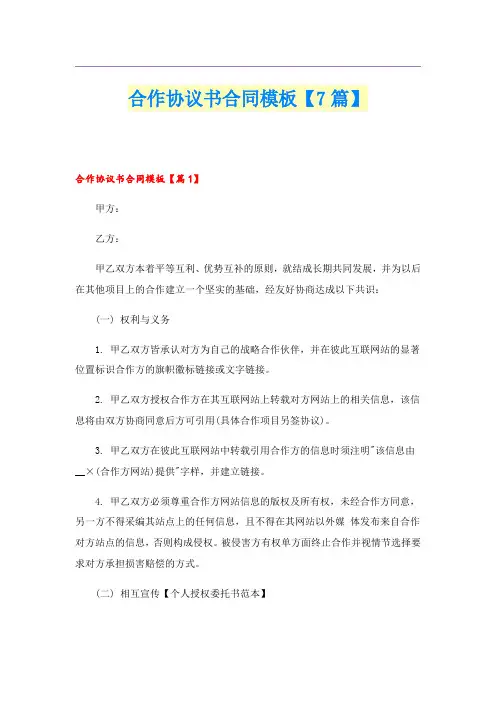 合作协议书合同模板【7篇】

合作协议书合同模板【篇1】

甲方：

乙方：

甲乙双方本着平等互利、优势互补的原则，就结成长期共同发展，并为以后在其他项目上的合作建立一个坚实的基础，经友好协商达成以下共识：

（一）权利与义务

1. 甲乙双方皆承认对方为自己的战略合作伙伴，并在彼此互联网站的显著位置标识合作方的旗帜徽标链接或文字链接。

2. 甲乙双方授权合作方在其互联网站上转载对方网站上的相关信息，该信息将由双方协商同意后方可引用(具体合作项目另签协议)。

3. 甲乙双方在彼此互联网站中转载引用合作方的信息时须注明"该信息由__×(合作方网站)提供"字样，并建立链接。

4. 甲乙双方必须尊重合作方网站信息的版权及所有权，未经合作方同意，另一方不得采编其站点上的任何信息，且不得在其网站以外媒 体发布来自合作对方站点的信息，否则构成侵权。被侵害方有权单方面终止合作并视情节选择要求对方承担损害赔偿的方式。

（二）相互宣传【个人授权委托书范本】